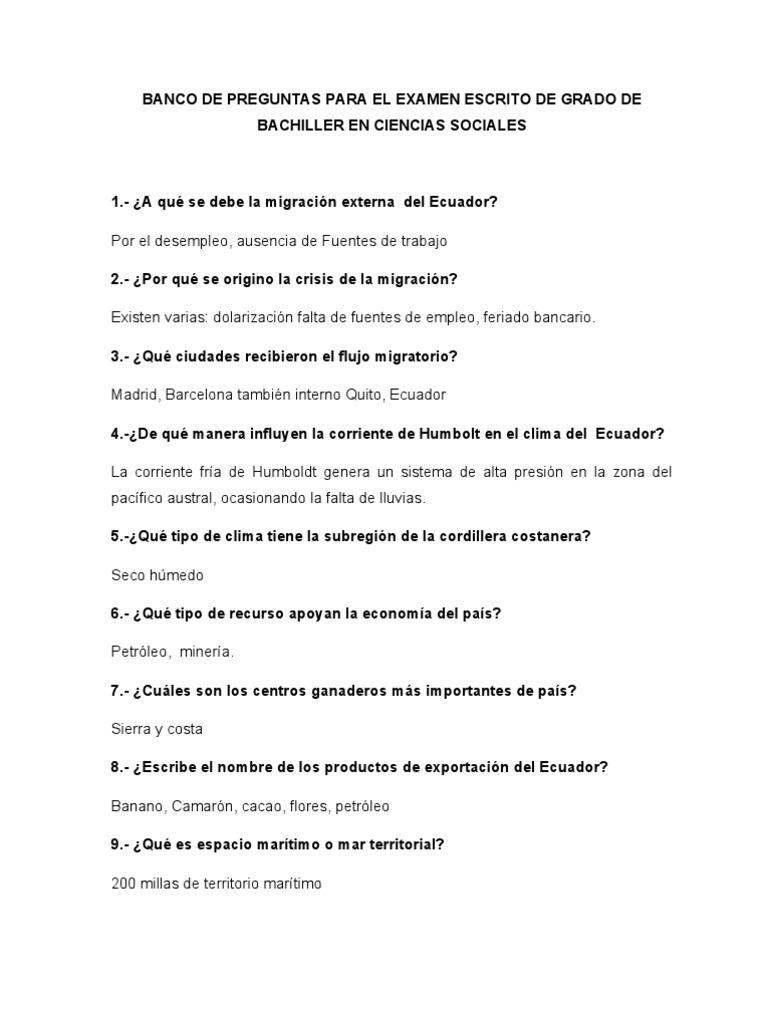 BANCO DE PREGUNTAS PARA EL EXAMEN ESCRITO DE GRADO DE BACHILLER EN CIENCIAS SOCIALES

1.- ¿A qué se debe la migración externa del Ecuador?

Por el desempleo, ausencia de Fuentes de trabajo

2.- ¿Por qué se origino la crisis de la migración?

Existen varias: dolarización falta de fuentes de empleo, feriado bancario.

3.- ¿Qué ciudades recibieron el flujo migratorio?

Madrid, Barcelona también interno Quito, Ecuador

4.-¿De qué manera influyen la corriente de Humbolt en el clima del Ecuador?

La corriente fría de Humboldt genera un sistema de alta presión en la zona del pacífico austral, ocasionando la falta de lluvias.

5.-¿Qué tipo de clima tiene la subregión de la cordillera costanera?

Seco húmedo

6.- ¿Qué tipo de recurso apoyan la economía del país?

Petróleo, minería.

7.- ¿Cuáles son los centros ganaderos más importantes de país?

Sierra y costa

8.- ¿Escribe el nombre de los productos de exportación del Ecuador?

Banano, Camarón, cacao, flores, petróleo

9.- ¿Qué es espacio marítimo o mar territorial?

200 millas de territorio marítimo